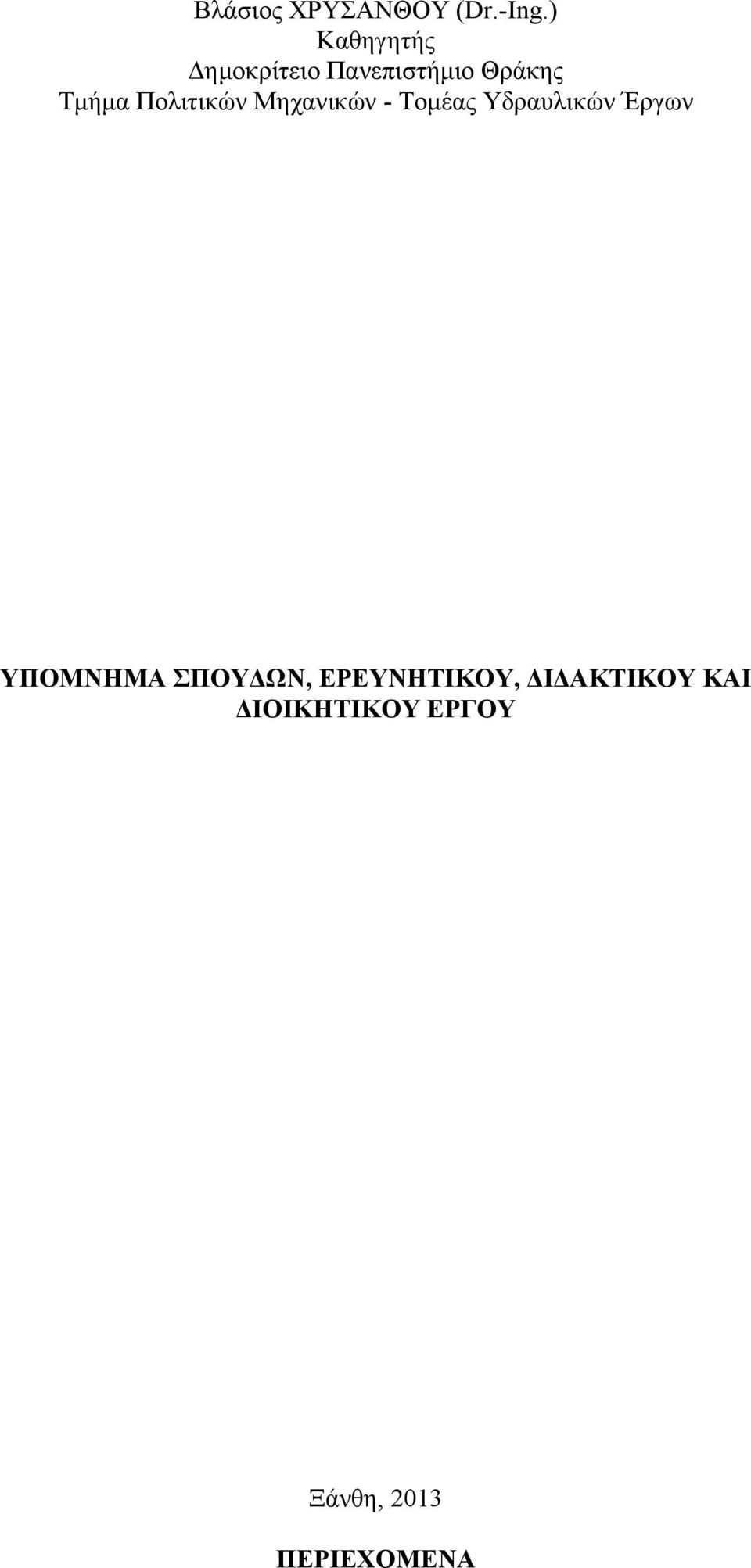 Βλάσιος ΧΡΥΣΑΝΘΟΥ (Dr.-Ing.)
Καθηγητής
Δημοκρίτειο Πανεπιστήμιο Θράκης
Τμήμα Πολιτικών Μηχανικών - Τομέας Υδραυλικών Έργων

ΥΠΟΜΝΗΜΑ ΣΠΟΥΔΩΝ, ΕΡΕΥΝΗΤΙΚΟΥ, ΔΙΔΑΚΤΙΚΟΥ ΚΑΙ ΔΙΟΙΚΗΤΙΚΟΥ ΕΡΓΟΥ

Ξάνθη, 2013

ΠΕΡΙΕΧΟΜΕΝΑ